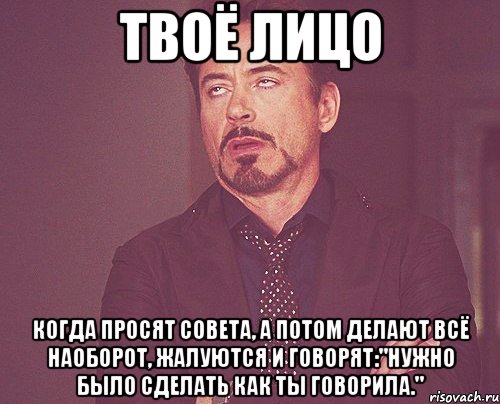 ТВОЁ ЛИЦО

КОГДА ПРОСЯТ СОВЕТА, А ПОТОМ ДЕЛАЮТ ВСЁ НАОБОРОТ, ЖАЛУЮТСЯ И ГОВОРЯТ:"НУЖНО БЫЛО СДЕЛАТЬ КАК ТЫ ГОВОРИЛА."

risovach.ru